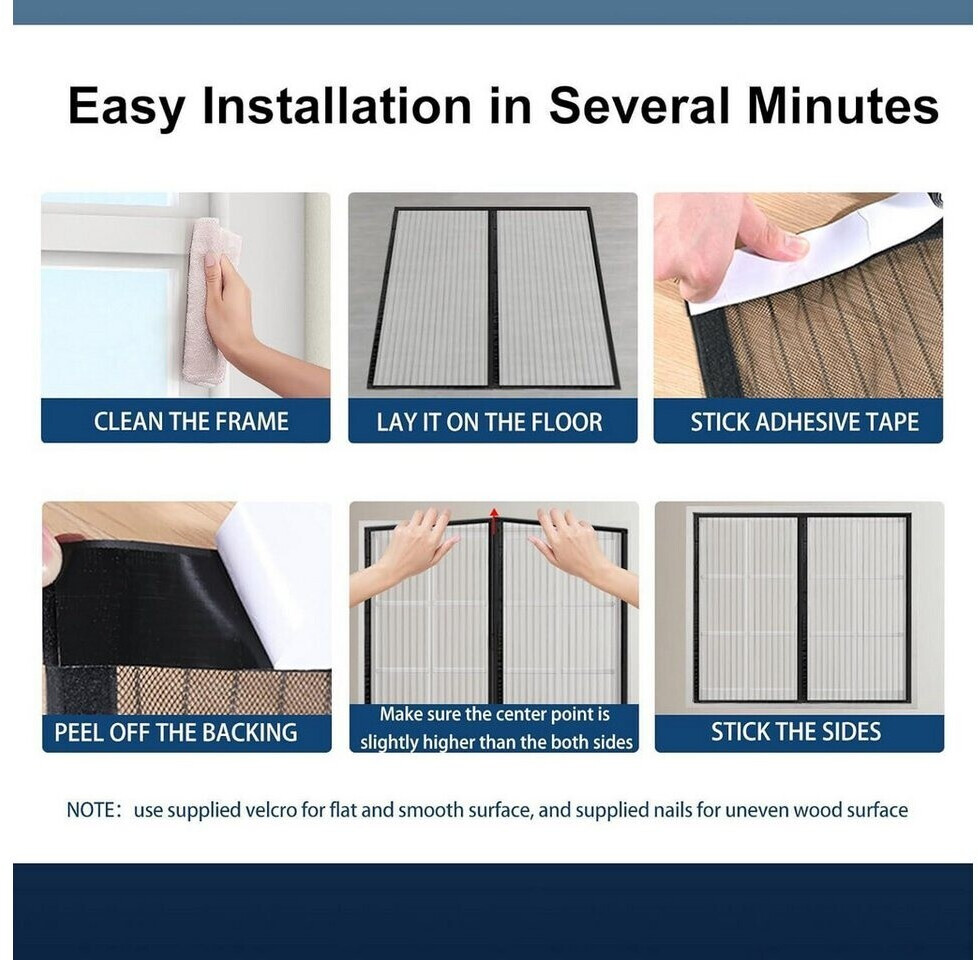 Easy Installation in Several Minutes

CLEAN THE FRAME

LAY IT ON THE FLOOR

STICK ADHESIVE TAPE

PEEL OFF THE BACKING

Make sure the center point is slightly higher than the both sides

STICK THE SIDES

NOTE: use supplied velcro for flat and smooth surface, and supplied nails for uneven wood surface